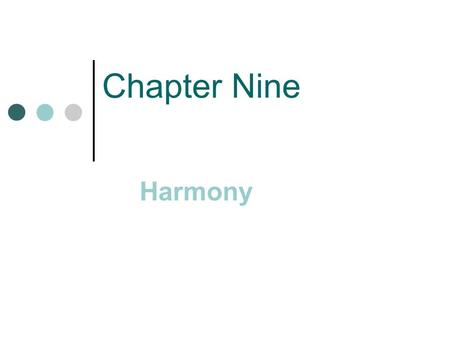 Chapter Nine

Harmony